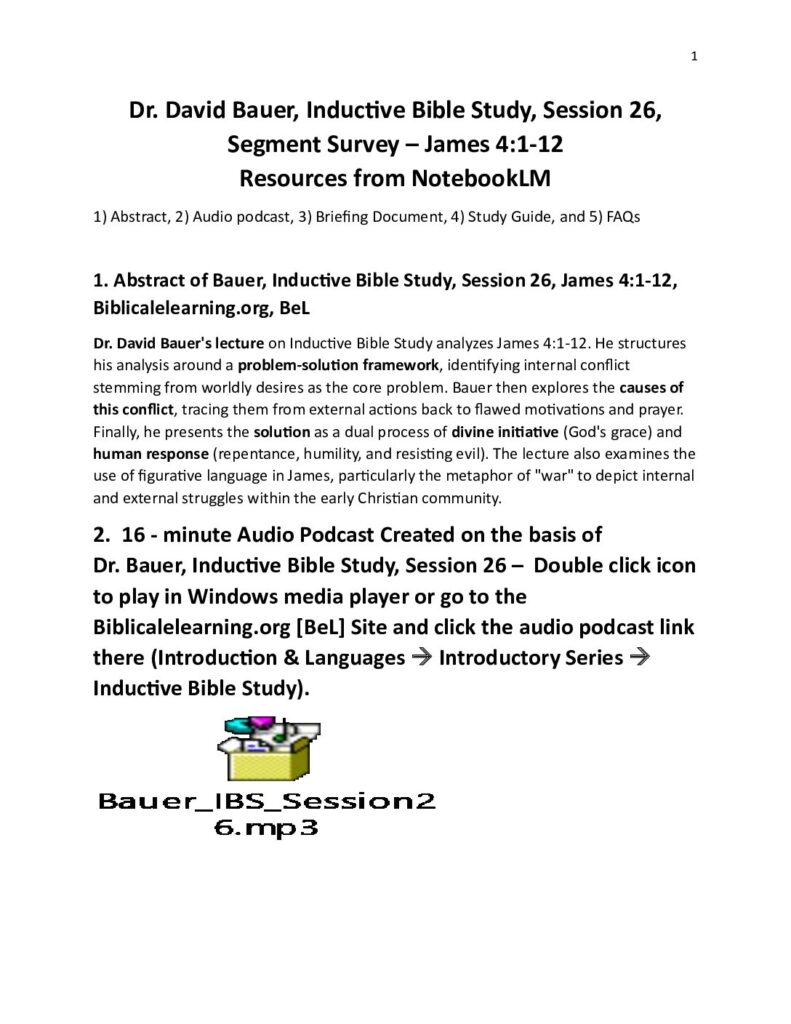 1

Dr. David Bauer, Inductive Bible Study, Session 26, Segment Survey – James 4:1-12
Resources from NotebookLM

1) Abstract, 2) Audio podcast, 3) Briefing Document, 4) Study Guide, and 5) FAQs

1. Abstract of Bauer, Inductive Bible Study, Session 26, James 4:1-12, Biblicalelearning.org, BeL

Dr. David Bauer's lecture on Inductive Bible Study analyzes James 4:1-12. He structures his analysis around a problem-solution framework, identifying internal conflict stemming from worldly desires as the core problem. Bauer then explores the causes of this conflict, tracing them from external actions back to flawed motivations and prayer. Finally, he presents the solution as a dual process of divine initiative (God's grace) and human response (repentance, humility, and resisting evil). The lecture also examines the use of figurative language in James, particularly the metaphor of "war" to depict internal and external struggles within the early Christian community.

2. 16 - minute Audio Podcast Created on the basis of Dr. Bauer, Inductive Bible Study, Session 26 – Double click icon to play in Windows media player or go to the Biblicalelearning.org [BeL] Site and click the audio podcast link there (Introduction & Languages → Introductory Series → Inductive Bible Study).

Bauer_IBS_Session26.mp3